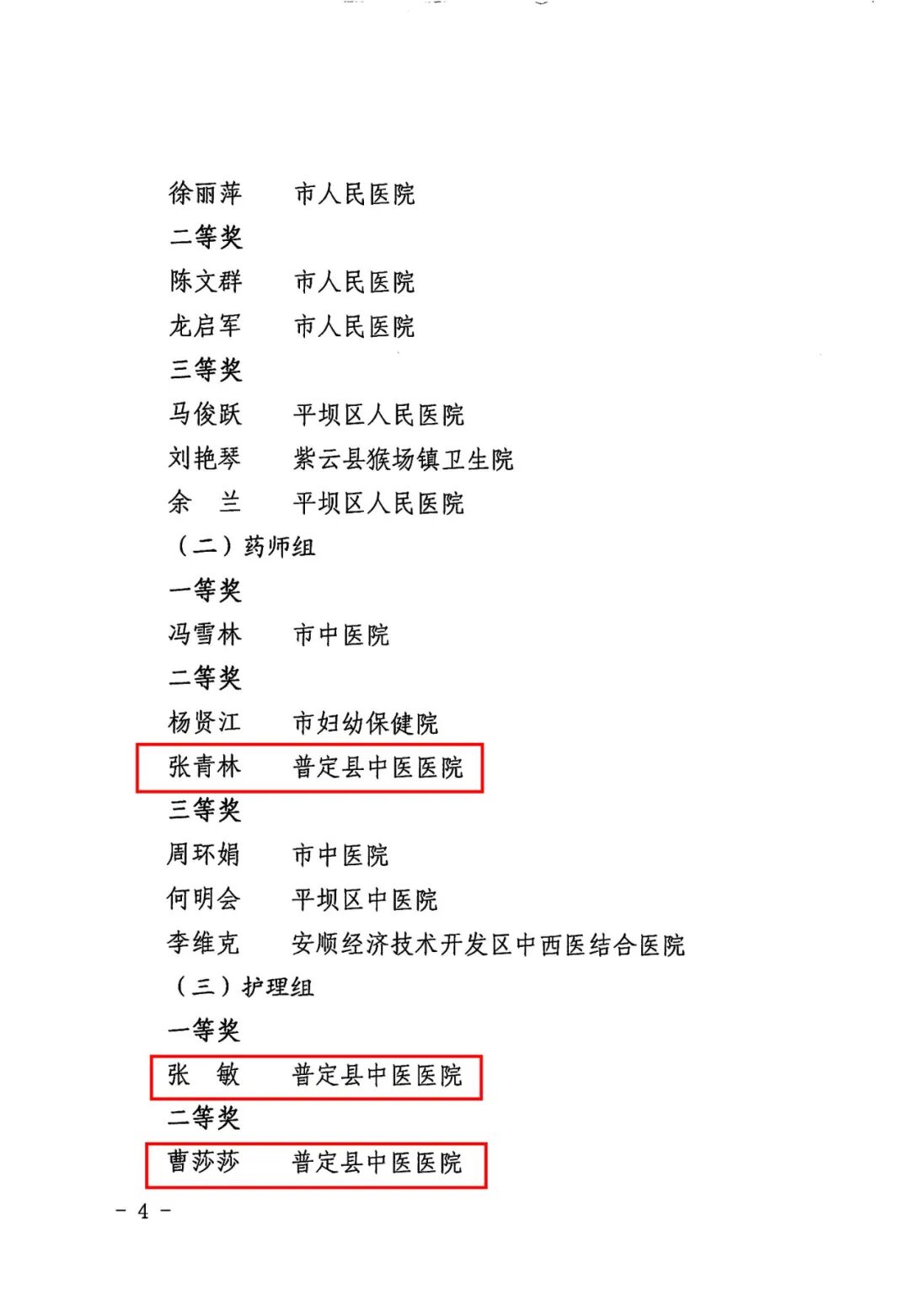 徐丽萍　　市人民医院

二等奖

陈文群　　市人民医院

龙启军　　市人民医院

三等奖

马俊跃　　平坝区人民医院

刘艳琴　　紫云县猴场镇卫生院

余　兰　　平坝区人民医院

（二）药师组

一等奖

冯雪林　　市中医院

二等奖

杨贤江　　市妇幼保健院

张青林　　普定县中医医院

三等奖

周环娟　　市中医院

何明会　　平坝区中医院

李维克　　安顺经济技术开发区中西医结合医院

（三）护理组

一等奖

张　敏　　普定县中医医院

二等奖

曹莎莎　　普定县中医医院

- 4 -